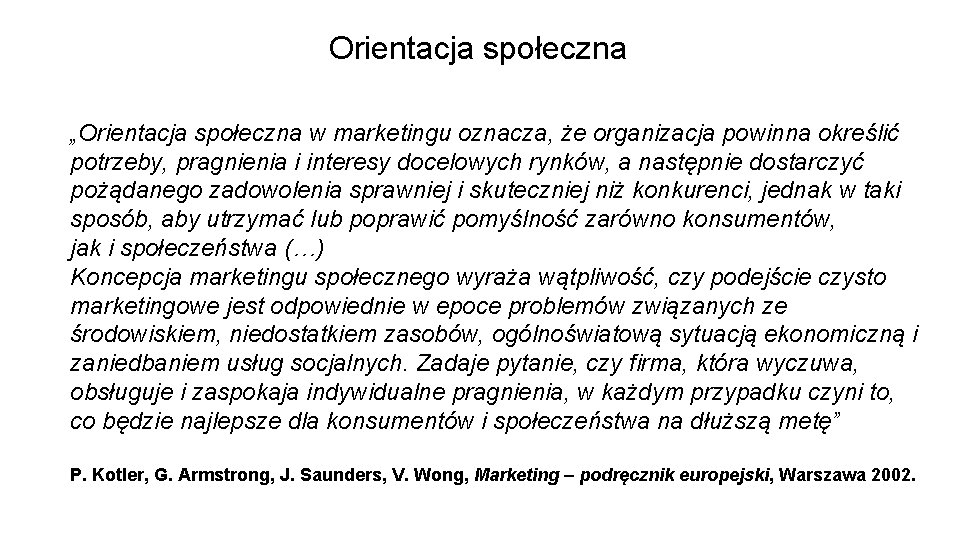 Orientacja społeczna

„Orientacja społeczna w marketingu oznacza, że organizacja powinna określić potrzeby, pragnienia i interesy docelowych rynków, a następnie dostarczyć pożądanego zadowolenia sprawniej i skuteczniej niż konkurenci, jednak w taki sposób, aby utrzymać lub poprawić pomyślność zarówno konsumentów, jak i społeczeństwa (…)
Koncepcja marketingu społecznego wyraża wątpliwość, czy podejście czysto marketingowe jest odpowiednie w epoce problemów związanych ze środowiskiem, niedostatkiem zasobów, ogólnoświatową sytuacją ekonomiczną i zaniedbaniem usług socjalnych. Zadaje pytanie, czy firma, która wyczuwa, obsługuje i zaspokaja indywidualne pragnienia, w każdym przypadku czyni to, co będzie najlepsze dla konsumentów i społeczeństwa na dłuższą metę”

P. Kotler, G. Armstrong, J. Saunders, V. Wong, Marketing – podręcznik europejski, Warszawa 2002.